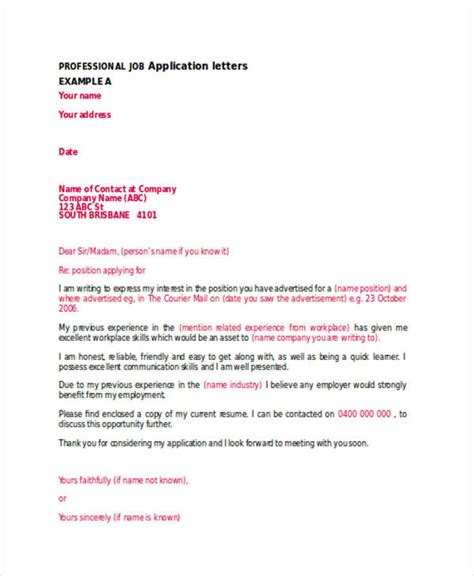 PROFESSIONAL JOB Application letters
EXAMPLE A
Your name

Your address

Date

Name of Contact at Company
Company Name (ABC)
123 ABC St
SOUTH BRISBANE 4101

Dear Sir/Madam, (person's name if you know it)

Re: position applying for

I am writing to express my interest in the position you have advertised for a (name position) and where advertised eg, in The Courier Mail on (date you saw the advertisement) e.g. 23 October 2006.

My previous experience in the (mention related experience from workplace) has given me excellent workplace skills which would be an asset to (name company you are writing to).

I am honest, reliable, friendly and easy to get along with, as well as being a quick learner. I possess excellent communication skills and I am well presented.

Due to my previous experience in the (name industry) I believe any employer would strongly benefit from my employment.

Please find enclosed a copy of my current resume. I can be contacted on 0400 000 000 , to discuss this opportunity further.

Thank you for considering my application and I look forward to meeting with you soon.

Yours faithfully (if name not known),

or

Yours sincerely (if name is known)